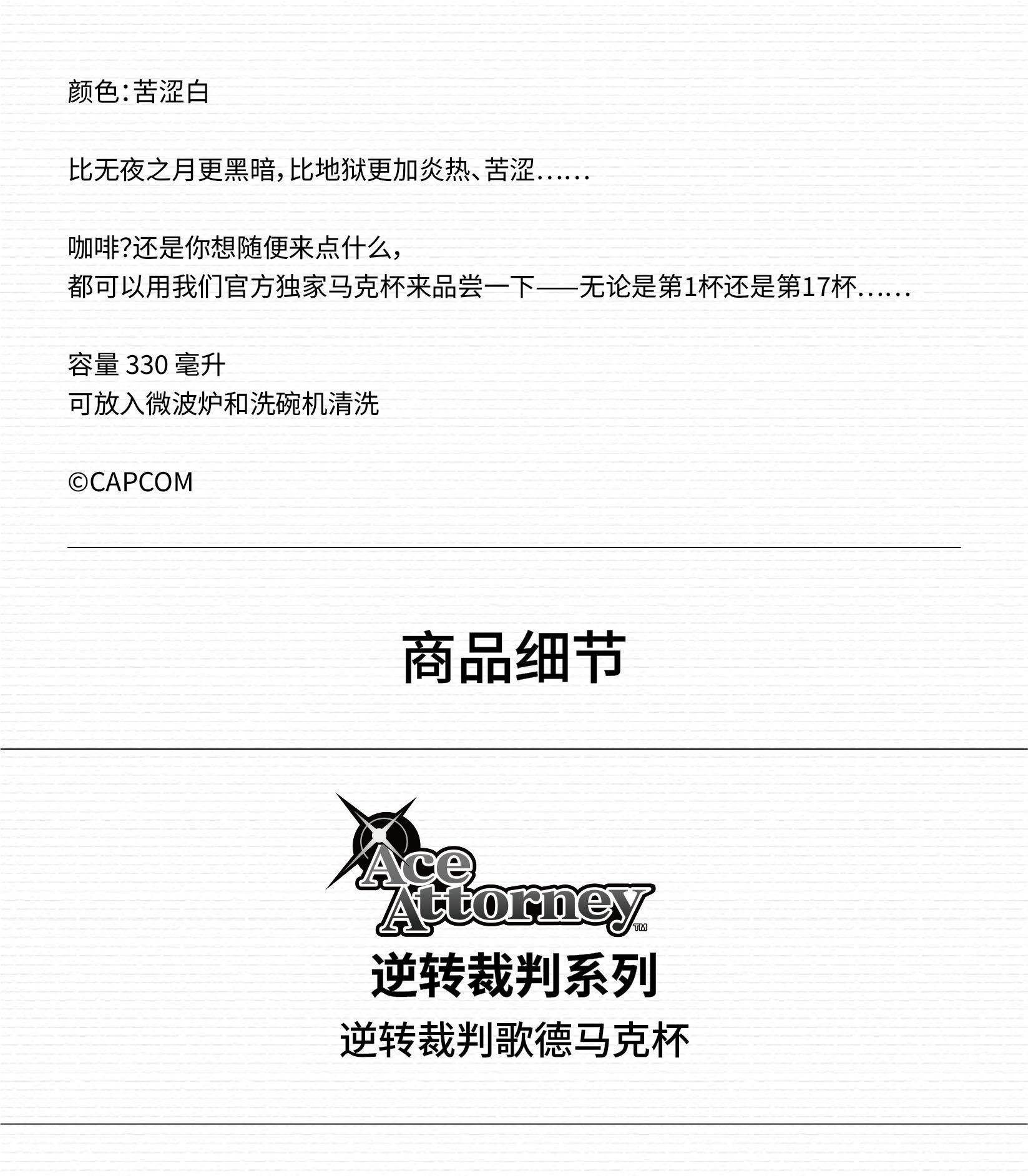 颜色：苦涩白

比无夜之月更黑暗，比地狱更加炎热、苦涩……

咖啡？还是你想随便来点什么，
都可以用我们官方独家马克杯来品尝一下——无论是第1杯还是第17杯……

容量 330 毫升
可放入微波炉和洗碗机清洗

©CAPCOM

商品细节

Ace Attorney™
逆转裁判系列
逆转裁判歌德马克杯